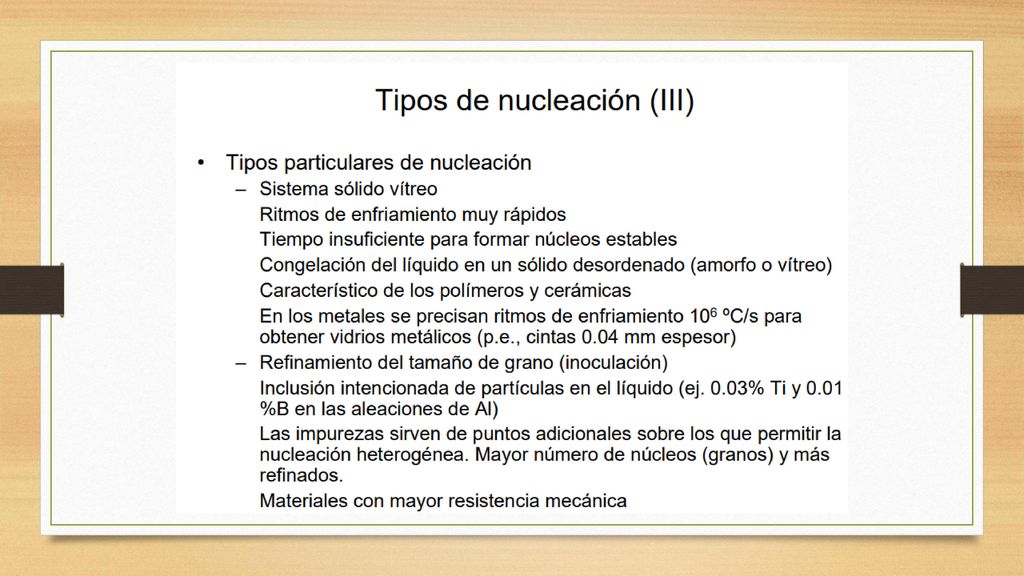 Tipos de nucleación (III)

• Tipos particulares de nucleación

– Sistema sólido vítreo

Ritmos de enfriamiento muy rápidos

Tiempo insuficiente para formar núcleos estables

Congelación del líquido en un sólido desordenado (amorfo o vítreo)

Característico de los polímeros y cerámicas

En los metales se precisan ritmos de enfriamiento $10^6$ ºC/s para obtener vidrios metálicos (p.e., cintas 0.04 mm espesor)

– Refinamiento del tamaño de grano (inoculación)

Inclusión intencionada de partículas en el líquido (ej. 0.03% Ti y 0.01 %B en las aleaciones de Al)

Las impurezas sirven de puntos adicionales sobre los que permitir la nucleación heterogénea. Mayor número de núcleos (granos) y más refinados.

Materiales con mayor resistencia mecánica